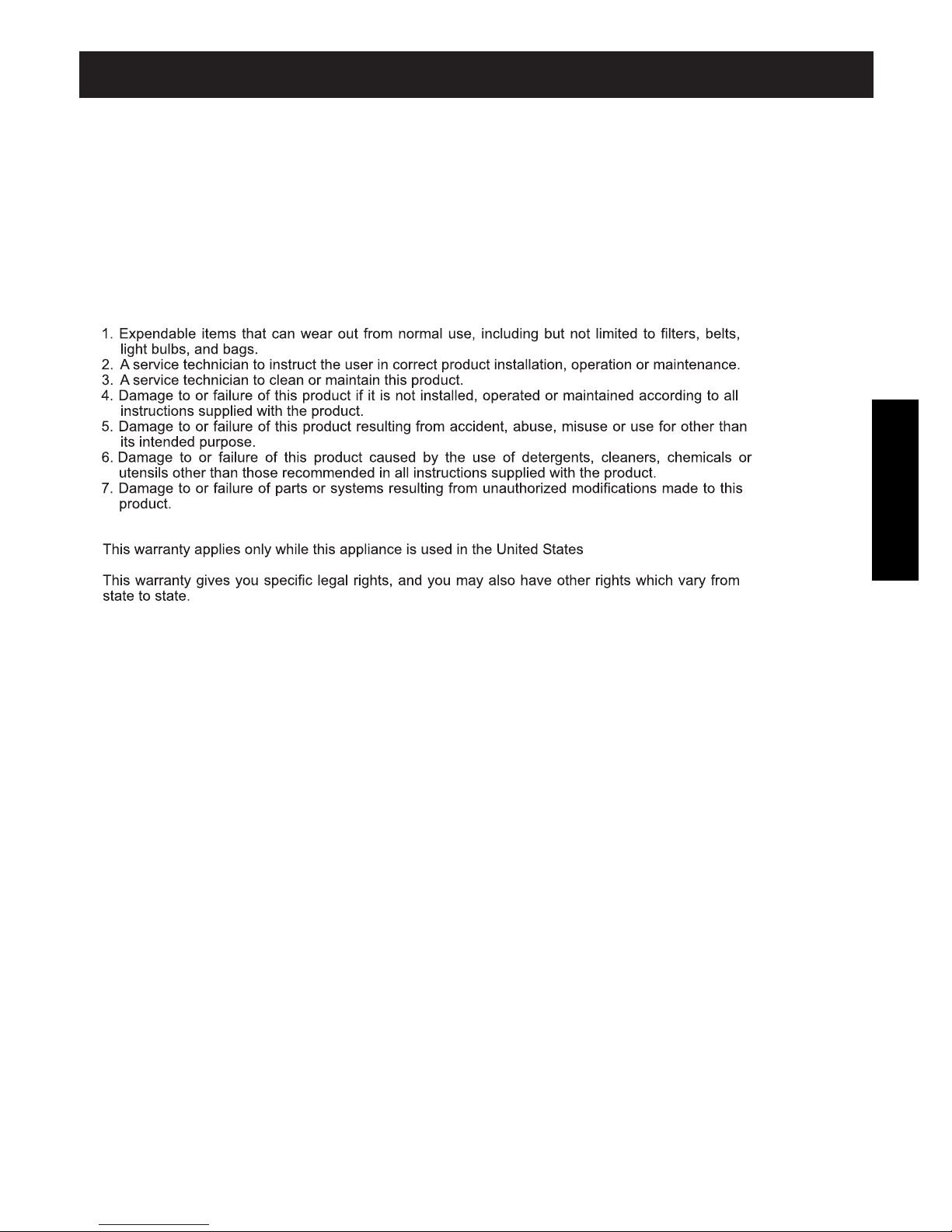 1. Expendable items that can wear out from normal use, including but not limited to filters, belts, light bulbs, and bags.
2. A service technician to instruct the user in correct product installation, operation or maintenance.
3. A service technician to clean or maintain this product.
4. Damage to or failure of this product if it is not installed, operated or maintained according to all instructions supplied with the product.
5. Damage to or failure of this product resulting from accident, abuse, misuse or use for other than its intended purpose.
6. Damage to or failure of this product caused by the use of detergents, cleaners, chemicals or utensils other than those recommended in all instructions supplied with the product.
7. Damage to or failure of parts or systems resulting from unauthorized modifications made to this product.

This warranty applies only while this appliance is used in the United States

This warranty gives you specific legal rights, and you may also have other rights which vary from state to state.